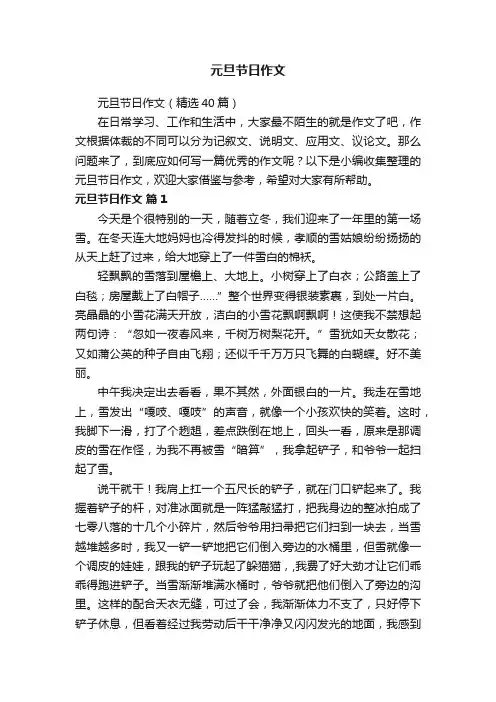 元旦节日作文

元旦节日作文（精选40篇）

在日常学习、工作和生活中，大家最不陌生的就是作文了吧，作文根据体裁的不同可以分为记叙文、说明文、应用文、议论文。那么问题来了，到底应如何写一篇优秀的作文呢？以下是小编收集整理的元旦节日作文，欢迎大家借鉴与参考，希望对大家有所帮助。

元旦节日作文 篇1

今天是个很特别的一天，随着立冬，我们迎来了一年里的第一场雪。在冬天连大地妈妈也冷得发抖的时候，孝顺的雪姑娘纷纷扬扬的从天上赶了过来，给大地穿上了一件雪白的棉袄。

轻飘飘的雪落到屋檐上、大地上。小树穿上了白衣；公路盖上了白毯；房屋戴上了白帽子……”整个世界变得银装素裹，到处一片白。亮晶晶的小雪花满天开放，洁白的小雪花飘啊飘啊！这使我不禁想起两句诗：“忽如一夜春风来，千树万树梨花开。”雪犹如天女散花；又如蒲公英的种子自由飞翔；还似千千万万只飞舞的白蝴蝶。好不美丽。

中午我决定出去看看，果不其然，外面银白的一片。我走在雪地上，雪发出“嘎吱、嘎吱”的声音，就像一个小孩欢快的笑着。这时，我脚下一滑，打了个趔趄，差点跌倒在地上，回头一看，原来是那调皮的雪在作怪，为我不再被雪“暗算”，我拿起铲子，和爷爷一起扫起了雪。

说干就干！我肩上扛一个五尺长的铲子，就在门口铲起来了。我握着铲子的杆，对准冰面就是一阵猛敲猛打，把我身边的整冰拍成了七零八落的十几个小碎片，然后爷爷用扫帚把它们扫到一块去，当雪越堆越多时，我又一铲一铲地把它们倒入旁边的水桶里，但雪就像一个调皮的娃娃，跟我的铲子玩起了躲猫猫，,我费了好大劲才让它们乖乖得跑进铲子。当雪渐渐堆满水桶时，爷爷就把他们倒入了旁边的沟里。这样的配合天衣无缝，可过了会，我渐渐体力不支了，只好停下铲子休息，但看着经过我劳动后干干净净又闪闪发光的地面，我感到